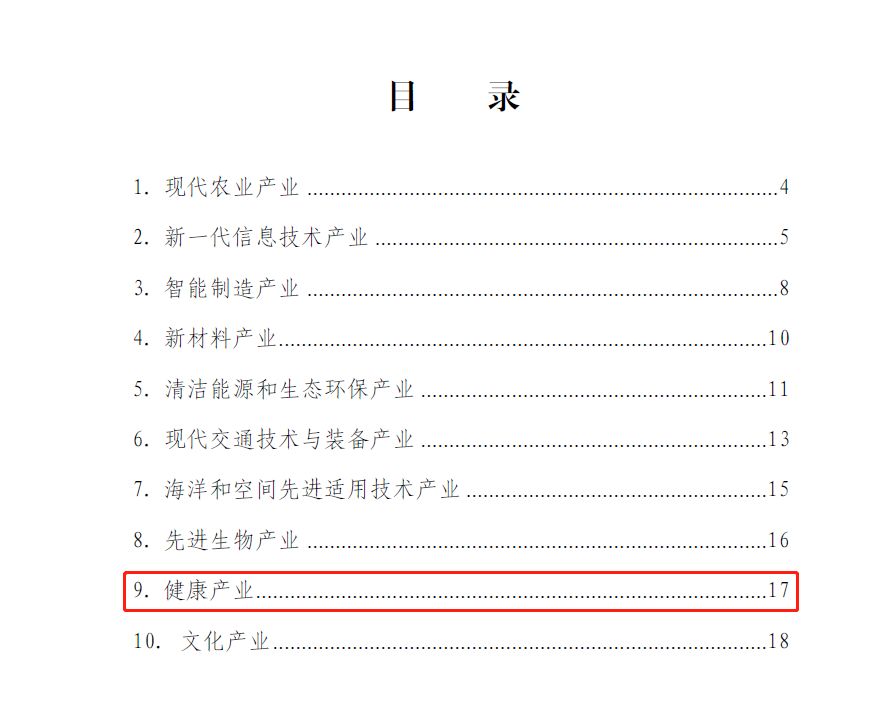 目　录

1.现代农业产业 4

2.新一代信息技术产业 5

3.智能制造产业 8

4.新材料产业 10

5.清洁能源和生态环保产业 11

6.现代交通技术与装备产业 13

7.海洋和空间先进适用技术产业 15

8.先进生物产业 16

9.健康产业 17

10.文化产业 18